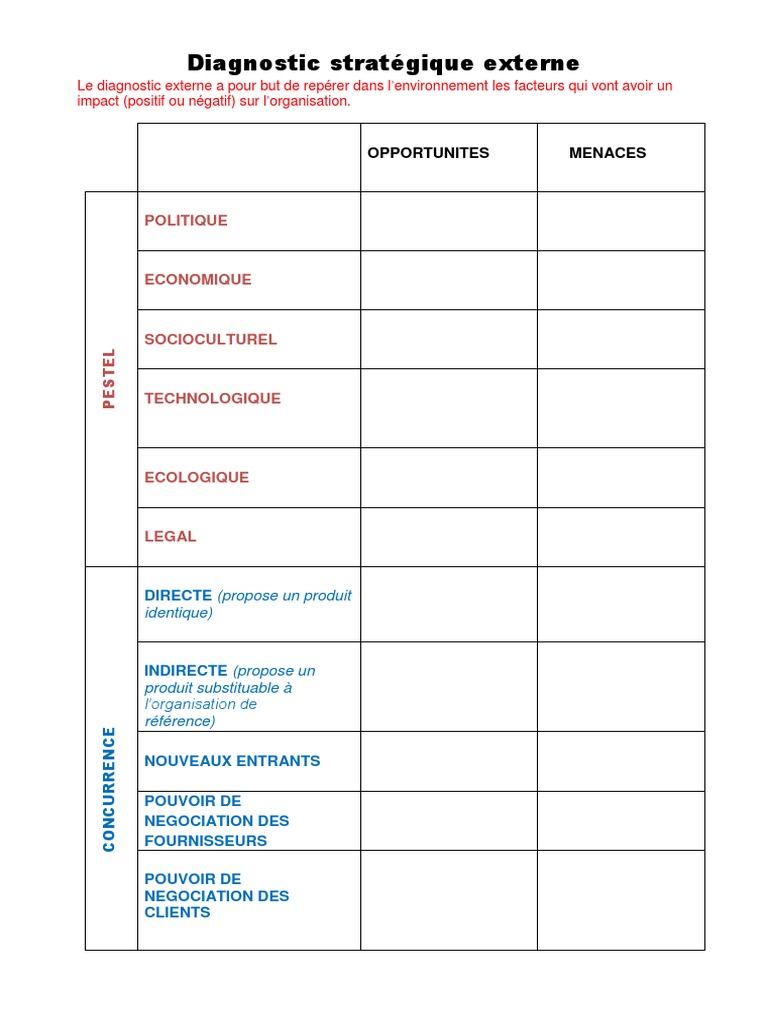 Diagnostic stratégique externe

Le diagnostic externe a pour but de repérer dans l'environnement les facteurs qui vont avoir un impact (positif ou négatif) sur l'organisation.

| | | OPPORTUNITES | MENACES |
|---|---|---|---|
| PESTEL | POLITIQUE | | |
| | ECONOMIQUE | | |
| | SOCIOCULTUREL | | |
| | TECHNOLOGIQUE | | |
| | ECOLOGIQUE | | |
| | LEGAL | | |
| CONCURRENCE | DIRECTE (propose un produit identique) | | |
| | INDIRECTE (propose un produit substituable à l'organisation de référence) | | |
| | NOUVEAUX ENTRANTS | | |
| | POUVOIR DE NEGOCIATION DES FOURNISSEURS | | |
| | POUVOIR DE NEGOCIATION DES CLIENTS | | |